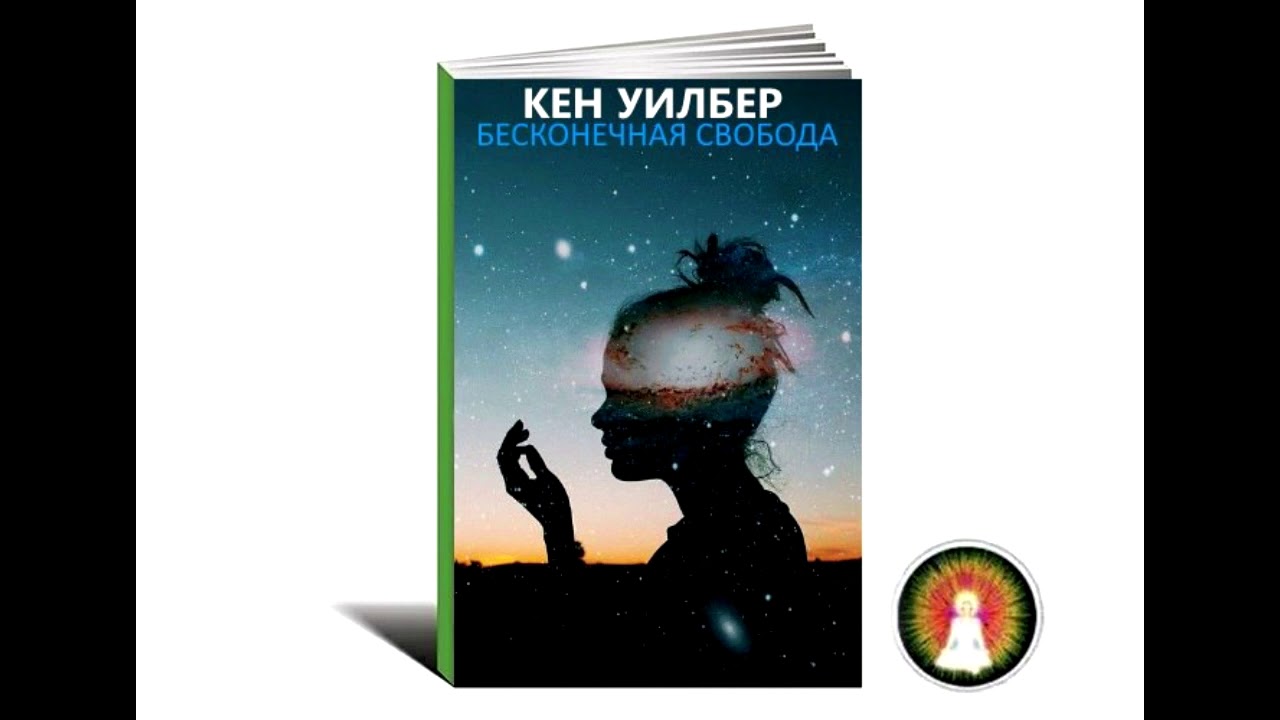 КЕН УИЛБЕР
БЕСКОНЕЧНАЯ СВОБОДА